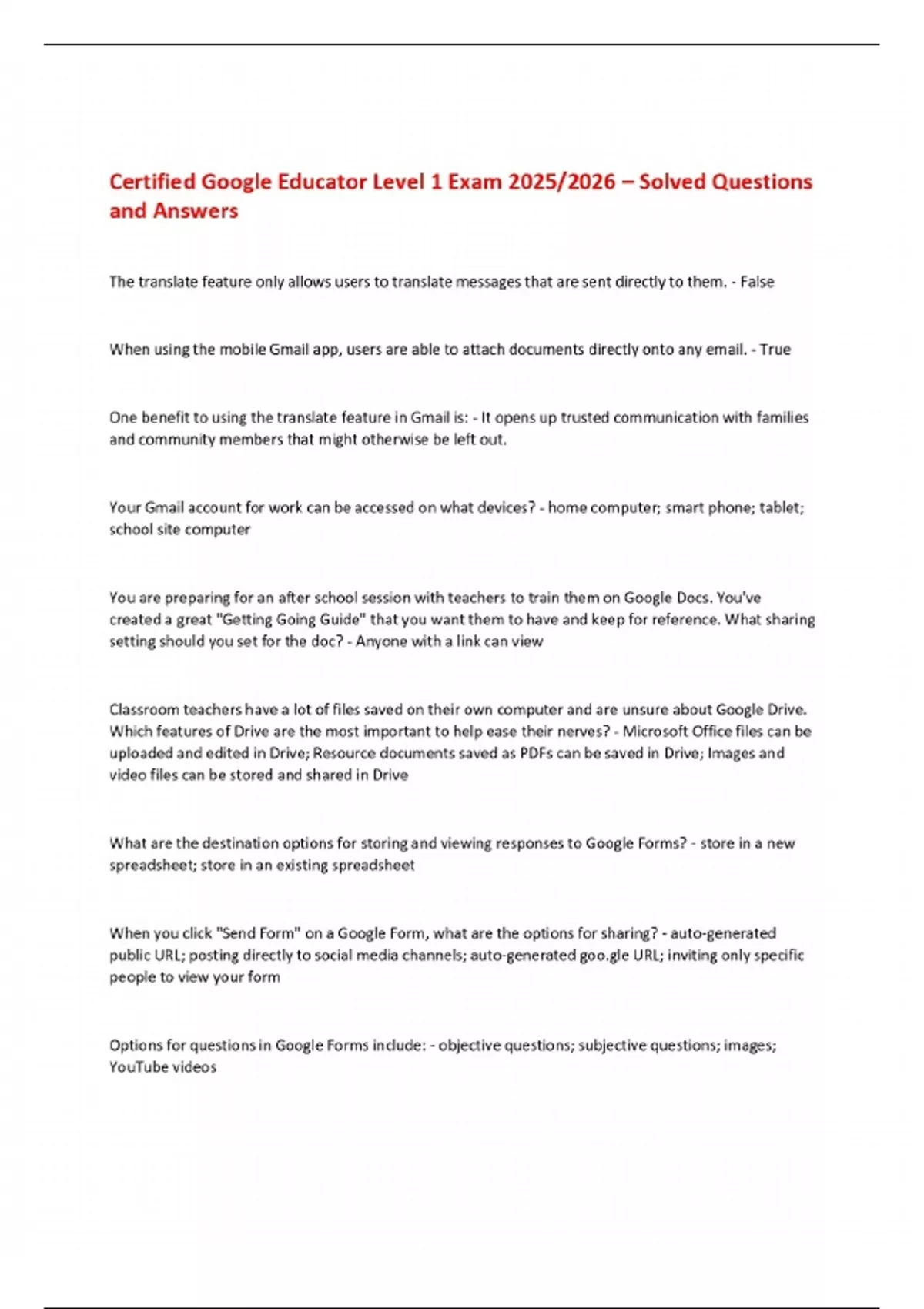 Certified Google Educator Level 1 Exam 2025/2026 – Solved Questions and Answers

The translate feature only allows users to translate messages that are sent directly to them. - False

When using the mobile Gmail app, users are able to attach documents directly onto any email. - True

One benefit to using the translate feature in Gmail is: - It opens up trusted communication with families and community members that might otherwise be left out.

Your Gmail account for work can be accessed on what devices? - home computer; smart phone; tablet; school site computer

You are preparing for an after school session with teachers to train them on Google Docs. You've created a great "Getting Going Guide" that you want them to have and keep for reference. What sharing setting should you set for the doc? - Anyone with a link can view

Classroom teachers have a lot of files saved on their own computer and are unsure about Google Drive. Which features of Drive are the most important to help ease their nerves? - Microsoft Office files can be uploaded and edited in Drive; Resource documents saved as PDFs can be saved in Drive; Images and video files can be stored and shared in Drive

What are the destination options for storing and viewing responses to Google Forms? - store in a new spreadsheet; store in an existing spreadsheet

When you click "Send Form" on a Google Form, what are the options for sharing? - auto-generated public URL; posting directly to social media channels; auto-generated goo.gle URL; inviting only specific people to view your form

Options for questions in Google Forms include: - objective questions; subjective questions; images; YouTube videos